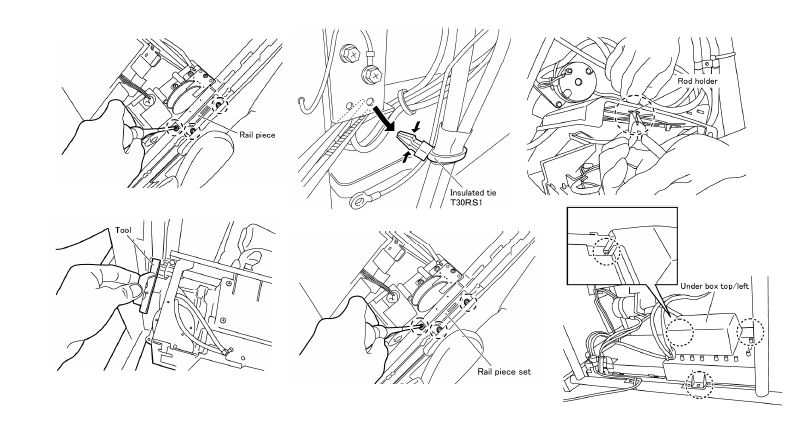 Rail piece

Insulated tie
T30RS1

Rod holder

Tool

Rail piece set

Under box top/left